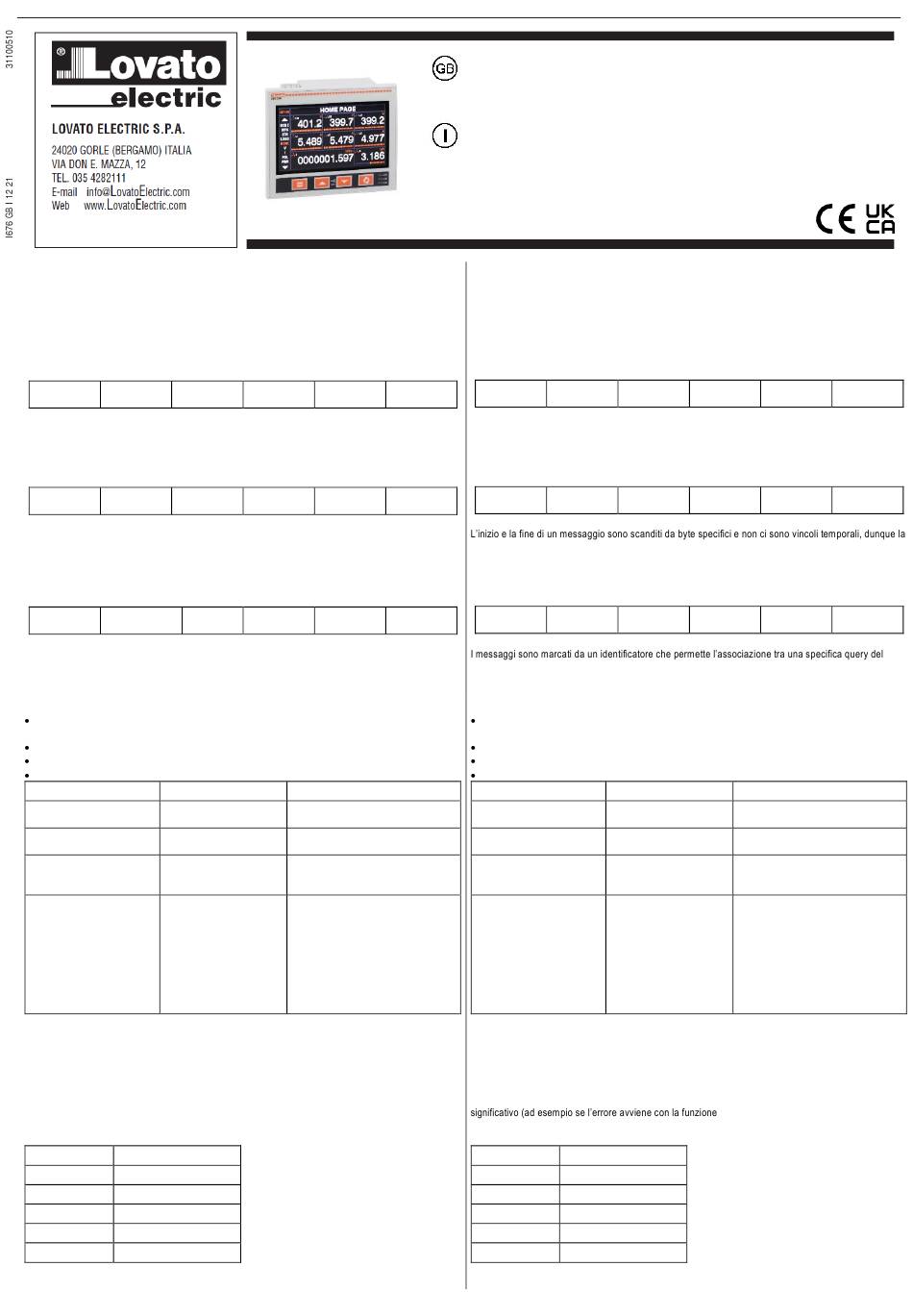 31100510

I676 GB I 12 21

Lovato electric

LOVATO ELECTRIC S.P.A.

24020 GORLE (BERGAMO) ITALIA
VIA DON E. MAZZA, 12
TEL. 035 4282111
E-mail info@LovatoElectric.com
Web www.LovatoElectric.com

HOME PAGE
401.2 399.7 399.2
5.489 5.479 4.977
0000001.597 3.186

GB

I

CE UK CA

L'inizio e la fine di un messaggio sono scanditi da byte specifici e non ci sono vincoli temporali, dunque la

I messaggi sono marcati da un identificatore che permette l'associazione tra una specifica query del

significativo (ad esempio se l'errore avviene con la funzione